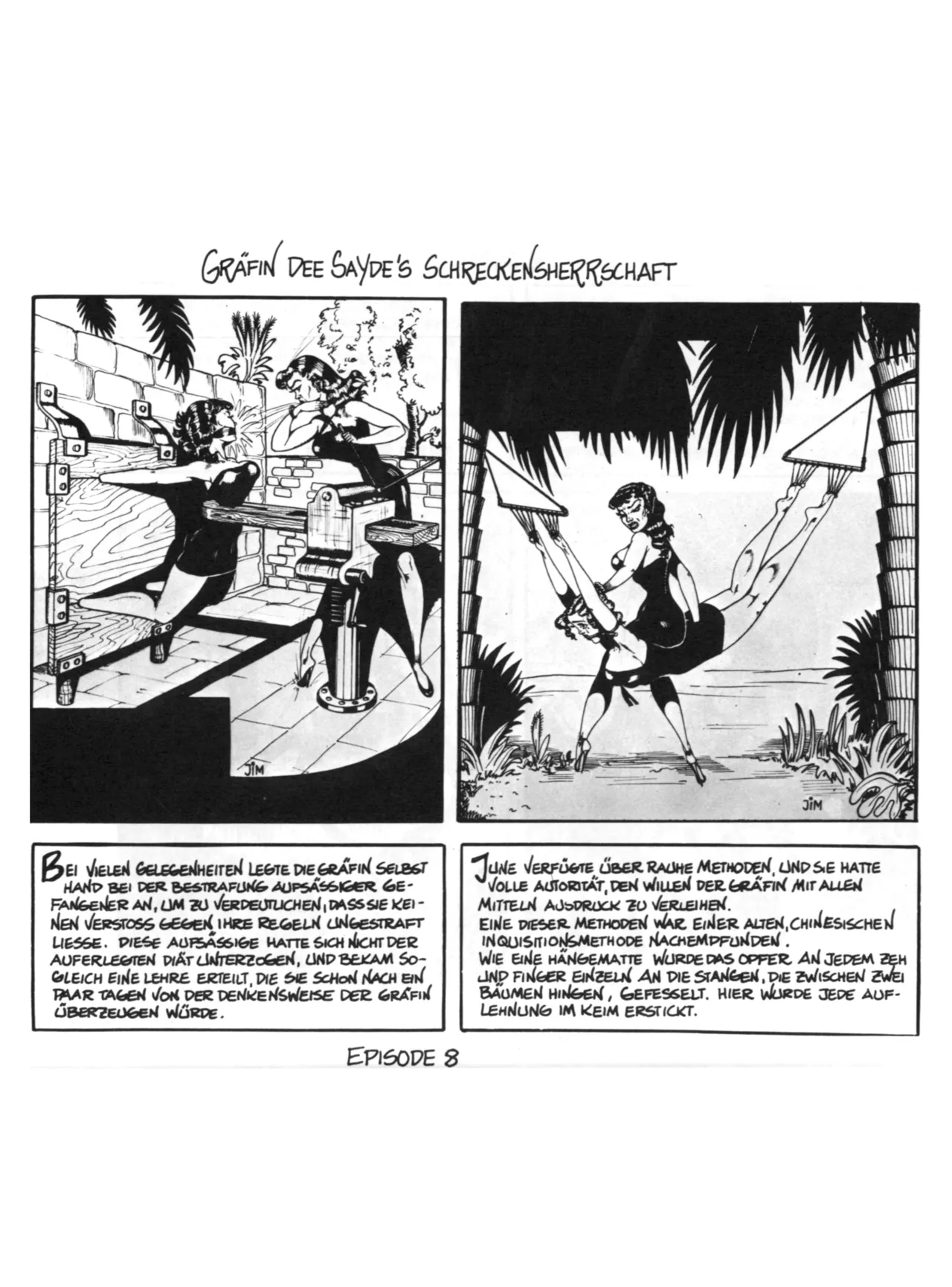 GRÄFIN DEE SAYDE'S SCHRECKENSHERRSCHAFT

JIM

JIM

BEI VIELEN GELEGENHEITEN LEGTE DIE GRÄFIN SELBST HAND BEI DER BESTRAFUNG AUFSÄSSIGER GEFANGENER AN, UM ZU VERDEUTLICHEN, DASS SIE KEINEN VERSTOSS GEGEN IHRE REGELN UNGESTRAFT LIESSE. DIESE AUFSÄSSIGE HATTE SICH NICHT DER AUFERLEGTEN DIÄT UNTERZOGEN, UND BEKAM SOGLEICH EINE LEHRE ERTEILT, DIE SIE SCHON NACH EIN PAAR TAGEN VON DER DENKENSWEISE DER GRÄFIN ÜBERZEUGEN WÜRDE.

JUNE VERFÜGTE ÜBER RAUHE METHODEN, UND SIE HATTE VOLLE AUTORITÄT, DEN WILLEN DER GRÄFIN MIT ALLEN MITTELN AUSDRUCK ZU VERLEIHEN.
EINE DIESER METHODEN WAR EINER ALTEN, CHINESISCHEN INQUISITIONSMETHODE NACHEMPFUNDEN.
WIE EINE HÄNGEMATTE WURDE DAS OPFER AN JEDEM ZEH UND FINGER EINZELN AN DIE STANGEN, DIE ZWISCHEN ZWEI BÄUMEN HINGEN, GEFESSELT. HIER WURDE JEDE AUFLEHNUNG IM KEIM ERSTICKT.

EPISODE 8